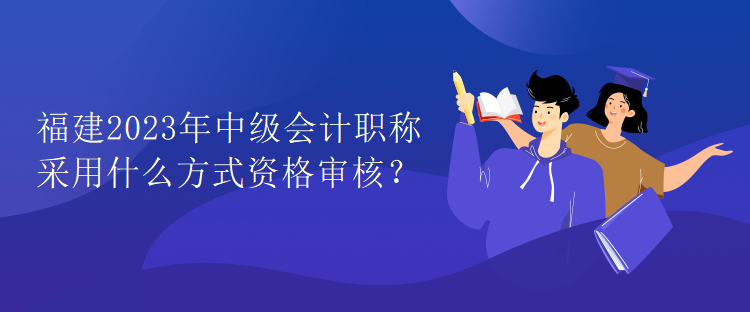 福建2023年中级会计职称采用什么方式资格审核？